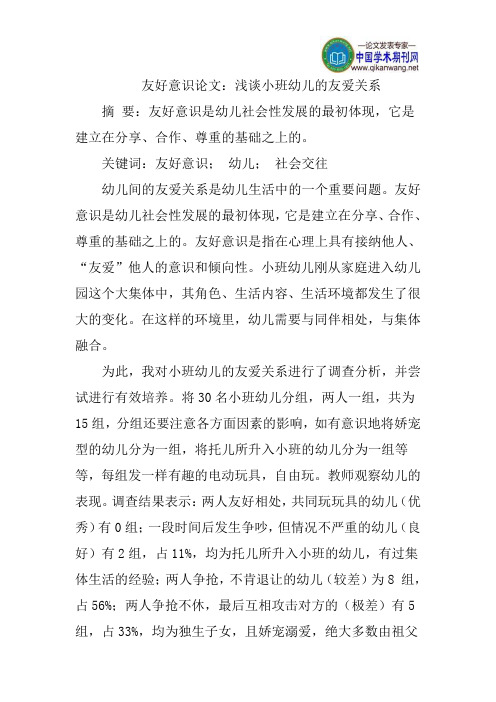 —论文发表专家—
中国学术期刊网
www.qikanwang.net

友好意识论文：浅谈小班幼儿的友爱关系

摘 要：友好意识是幼儿社会性发展的最初体现，它是建立在分享、合作、尊重的基础之上的。

关键词：友好意识； 幼儿； 社会交往

幼儿间的友爱关系是幼儿生活中的一个重要问题。友好意识是幼儿社会性发展的最初体现，它是建立在分享、合作、尊重的基础之上的。友好意识是指在心理上具有接纳他人、“友爱”他人的意识和倾向性。小班幼儿刚从家庭进入幼儿园这个大集体中，其角色、生活内容、生活环境都发生了很大的变化。在这样的环境里，幼儿需要与同伴相处，与集体融合。

为此，我对小班幼儿的友爱关系进行了调查分析，并尝试进行有效培养。将 30 名小班幼儿分组，两人一组，共为 15 组，分组还要注意各方面因素的影响，如有意识地将娇宠型的幼儿分为一组，将托儿所升入小班的幼儿分为一组等等，每组发一样有趣的电动玩具，自由玩。教师观察幼儿的表现。调查结果表示：两人友好相处，共同玩玩具的幼儿（优秀）有 0 组；一段时间后发生争吵，但情况不严重的幼儿（良好）有 2 组，占 11%，均为托儿所升入小班的幼儿，有过集体生活的经验；两人争抢，不肯退让的幼儿（较差）为 8 组，占 56%；两人争抢不休，最后互相攻击对方的（极差）有 5 组，占 33%，均为独生子女，且娇宠溺爱，绝大多数由祖父